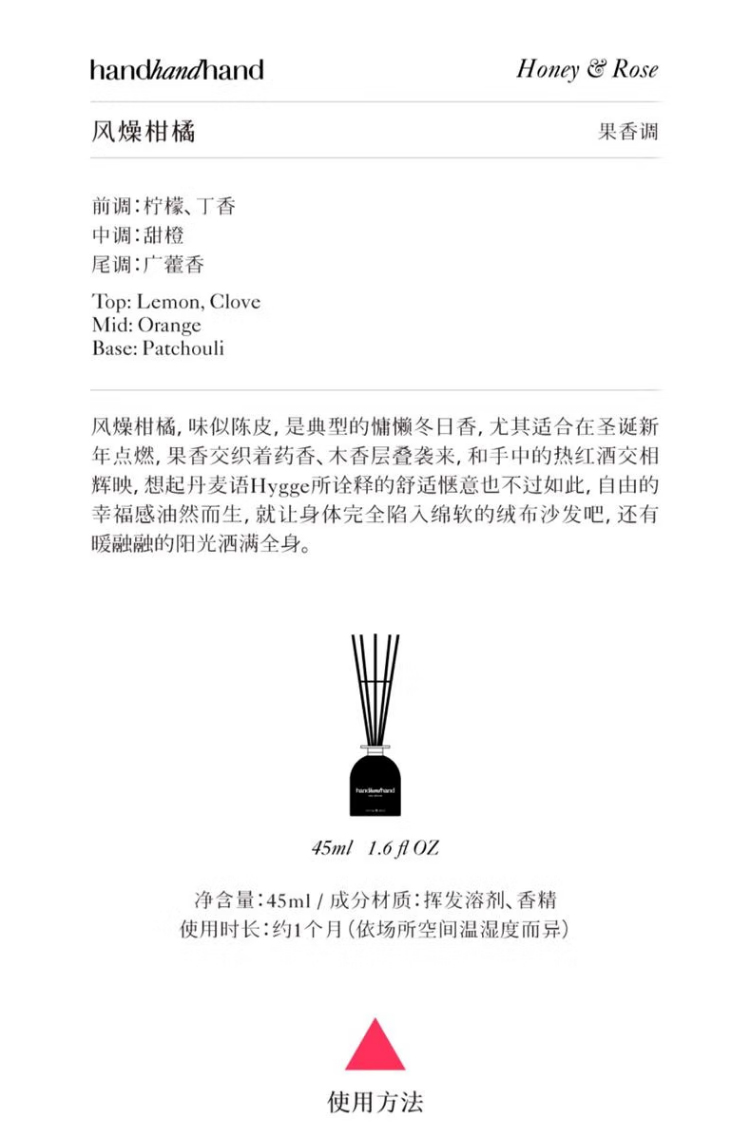 handhandhand

Honey & Rose

风燥柑橘

果香调

前调：柠檬、丁香
中调：甜橙
尾调：广藿香

Top: Lemon, Clove
Mid: Orange
Base: Patchouli

风燥柑橘，味似陈皮，是典型的慵懒冬日香，尤其适合在圣诞新年点燃，果香交织着药香、木香层叠袭来，和手中的热红酒交相辉映，想起丹麦语Hygge所诠释的舒适惬意也不过如此，自由的幸福感油然而生，就让身体完全陷入绵软的绒布沙发吧，还有暖融融的阳光洒满全身。

handhandhand

45ml 1.6 fl OZ

净含量：45ml / 成分材质：挥发溶剂、香精
使用时长：约1个月（依场所空间温湿度而异）

使用方法